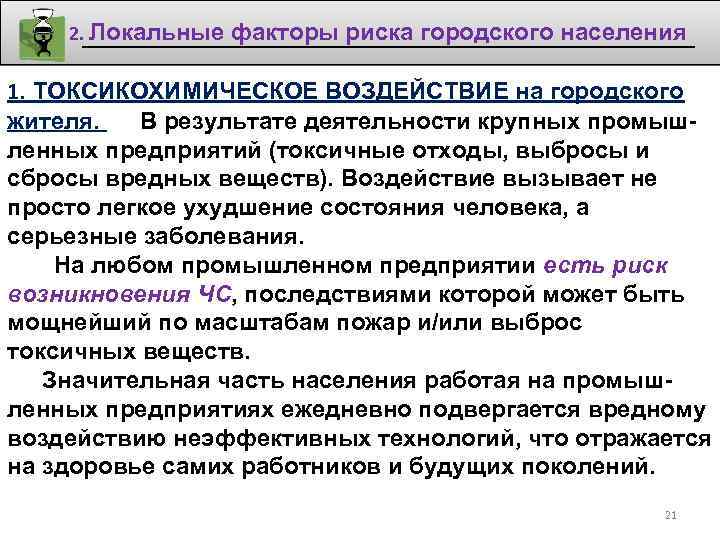 2. Локальные факторы риска городского населения

1. ТОКСИКОХИМИЧЕСКОЕ ВОЗДЕЙСТВИЕ на городского жителя. В результате деятельности крупных промышленных предприятий (токсичные отходы, выбросы и сбросы вредных веществ). Воздействие вызывает не просто легкое ухудшение состояния человека, а серьезные заболевания.

На любом промышленном предприятии есть риск возникновения ЧС, последствиями которой может быть мощнейший по масштабам пожар и/или выброс токсичных веществ.

Значительная часть населения работая на промышленных предприятиях ежедневно подвергается вредному воздействию неэффективных технологий, что отражается на здоровье самих работников и будущих поколений.

21